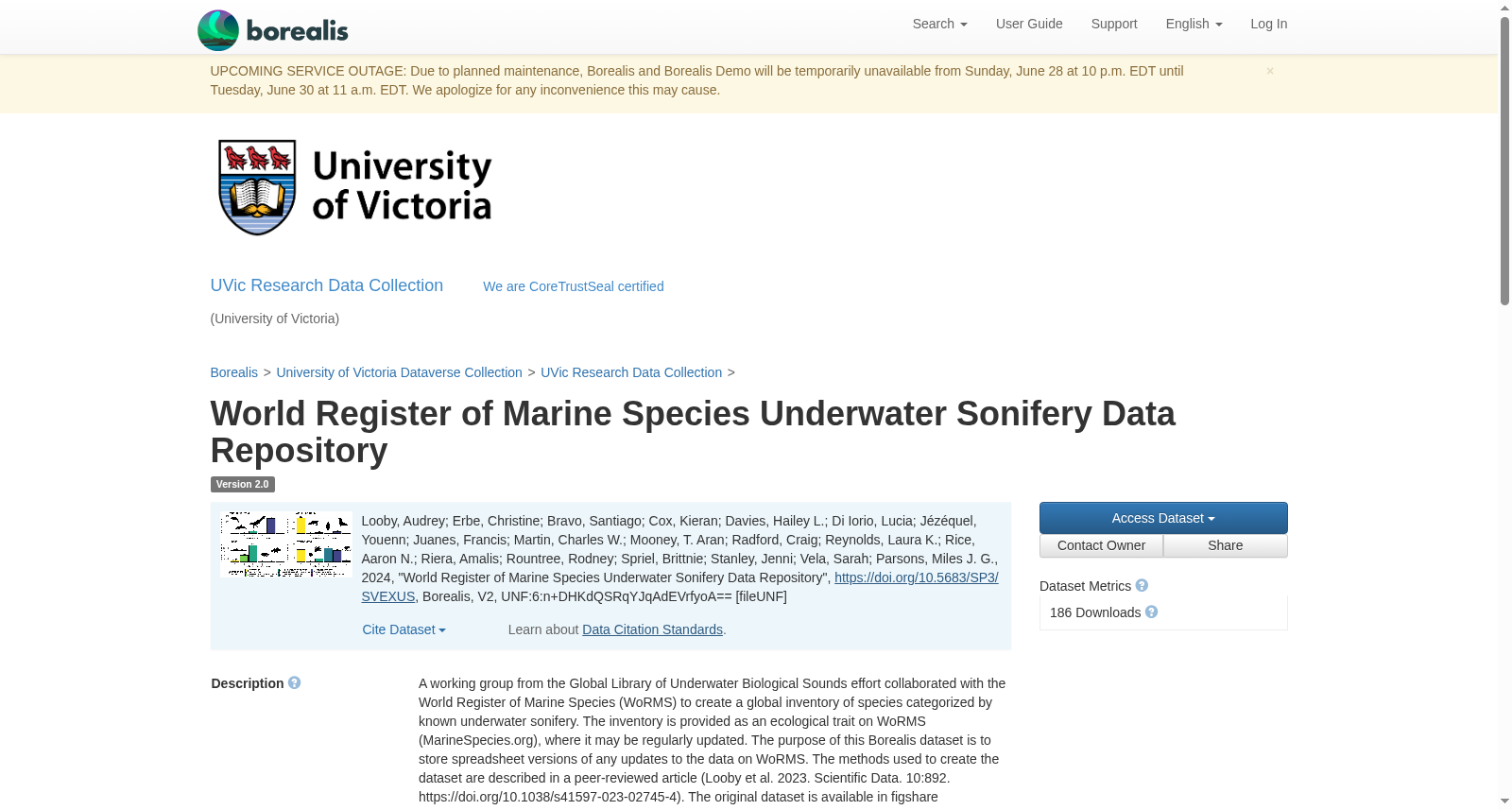 borealis

Search User Guide Support English Log In

UPCOMING SERVICE OUTAGE: Due to planned maintenance, Borealis and Borealis Demo will be temporarily unavailable from Sunday, June 28 at 10 p.m. EDT until Tuesday, June 30 at 11 a.m. EDT. We apologize for any inconvenience this may cause.

×

University of Victoria

UVic Research Data Collection We are CoreTrustSeal certified

(University of Victoria)

Borealis > University of Victoria Dataverse Collection > UVic Research Data Collection >

World Register of Marine Species Underwater Sonifery Data Repository

Version 2.0

Looby, Audrey; Erbe, Christine; Bravo, Santiago; Cox, Kieran; Davies, Hailey L.; Di Iorio, Lucia; Jézéquel, Youenn; Juanes, Francis; Martin, Charles W.; Mooney, T. Aran; Radford, Craig; Reynolds, Laura K.; Rice, Aaron N.; Riera, Amalis; Rountree, Rodney; Spriel, Brittnie; Stanley, Jenni; Vela, Sarah; Parsons, Miles J. G., 2024, "World Register of Marine Species Underwater Sonifery Data Repository", https://doi.org/10.5683/SP3/SVEXUS, Borealis, V2, UNF:6:n+DHKdQSRqYJqAdEVrfyoA== [fileUNF]

Cite Dataset Learn about Data Citation Standards.

Access Dataset

Contact Owner Share

Dataset Metrics

186 Downloads

Description

A working group from the Global Library of Underwater Biological Sounds effort collaborated with the World Register of Marine Species (WoRMS) to create a global inventory of species categorized by known underwater sonifery. The inventory is provided as an ecological trait on WoRMS (MarineSpecies.org), where it may be regularly updated. The purpose of this Borealis dataset is to store spreadsheet versions of any updates to the data on WoRMS. The methods used to create the dataset are described in a peer-reviewed article (Looby et al. 2023. Scientific Data. 10:892. https://doi.org/10.1038/s41597-023-02745-4). The original dataset is available in figshare